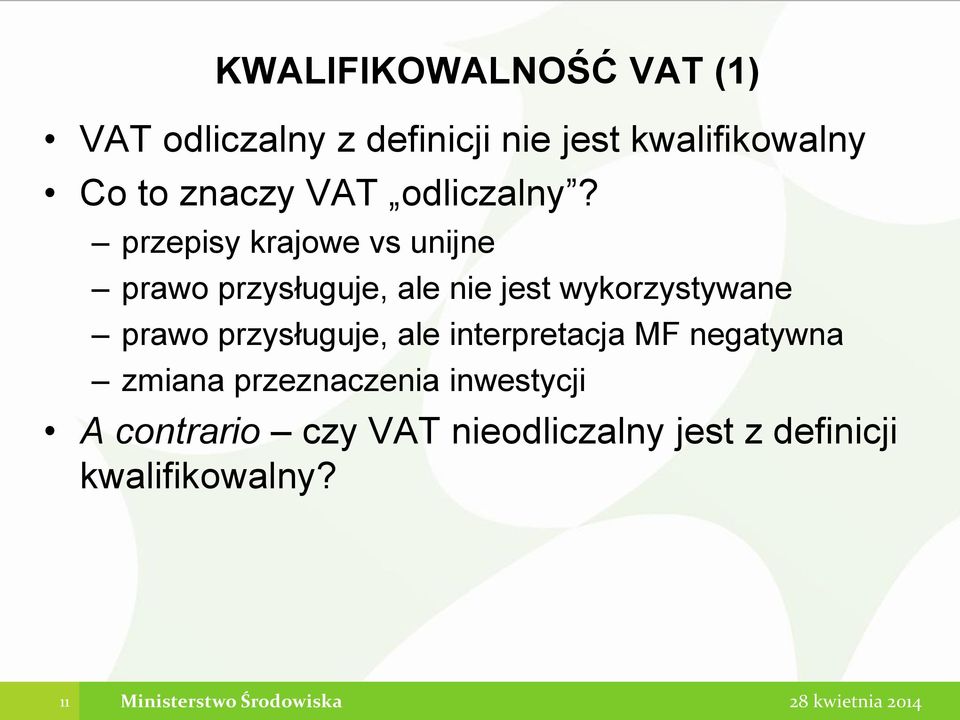 KWALIFIKOWALNOŚĆ VAT (1)

• VAT odliczalny z definicji nie jest kwalifikowalny
• Co to znaczy VAT „odliczalny”?
– przepisy krajowe vs unijne
– prawo przysługuje, ale nie jest wykorzystywane
– prawo przysługuje, ale interpretacja MF negatywna
– zmiana przeznaczenia inwestycji
• A contrario – czy VAT nieodliczalny jest z definicji kwalifikowalny?

11 Ministerstwo Środowiska 28 kwietnia 2014